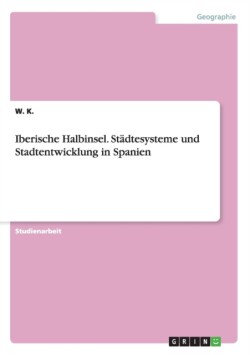 Geographie

W. K.

Iberische Halbinsel. Städtesysteme und Stadtentwicklung in Spanien

Studienarbeit

GRIN